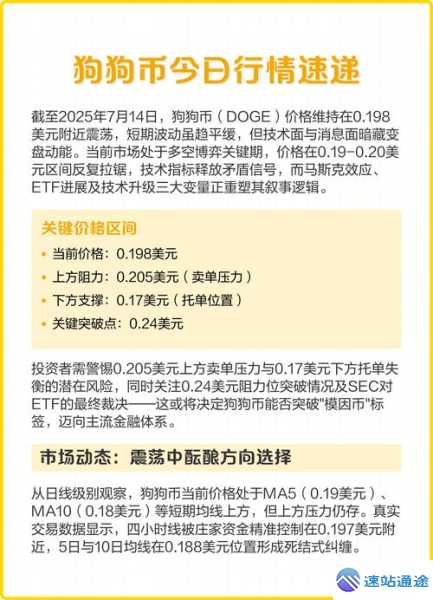 狗狗币今日行情速递

截至2025年7月14日，狗狗币（DOGE）价格维持在0.198美元附近震荡，短期波动虽趋平缓，但技术面与消息面暗藏变盘动能。当前市场处于多空博弈关键期，价格在0.19-0.20美元区间反复拉锯，技术指标释放矛盾信号，而马斯克效应、ETF进展及技术升级三大变量正重塑其叙事逻辑。

关键价格区间

• 当前价格：0.198美元
• 上方阻力：0.205美元（卖单压力）
• 下方支撑：0.17美元（托单位置）
• 关键突破点：0.24美元

投资者需警惕0.205美元上方卖单压力与0.17美元下方托单失衡的潜在风险，同时关注0.24美元阻力位突破情况及SEC对ETF的最终裁决——这或将决定狗狗币能否突破"模因币"标签，迈向主流金融体系。

市场动态：震荡中酝酿方向选择

从日线级别观察，狗狗币当前价格处于MA5（0.19美元）、MA10（0.18美元）等短期均线上方，但上方压力仍存。真实交易数据显示，四小时线被庄家资金精准控制在0.197美元附近，5日与10日均线在0.188美元位置形成死结式纠缠。

速站通途